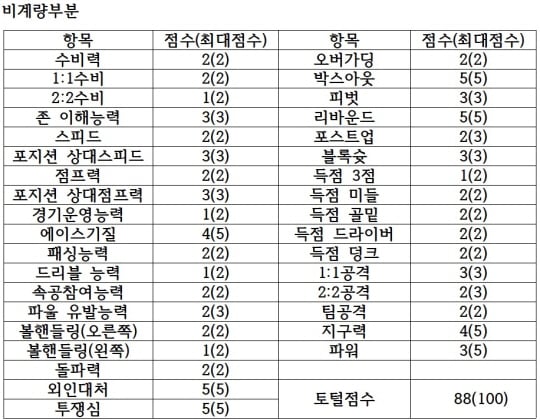 비계량부분

| 항목 | 점수(최대점수) | 항목 | 점수(최대점수) |
|---|---|---|---|
| 수비력 | 2(2) | 오버가딩 | 2(2) |
| 1:1수비 | 2(2) | 박스아웃 | 5(5) |
| 2:2수비 | 1(2) | 피벗 | 3(3) |
| 존 이해능력 | 3(3) | 리바운드 | 5(5) |
| 스피드 | 2(2) | 포스트업 | 2(3) |
| 포지션 상대스피드 | 3(3) | 블록슛 | 3(3) |
| 점프력 | 2(2) | 득점 3점 | 1(2) |
| 포지션 상대점프력 | 3(3) | 득점 미들 | 2(2) |
| 경기운영능력 | 1(2) | 득점 골밑 | 2(2) |
| 에이스기질 | 4(5) | 득점 드라이버 | 2(2) |
| 패싱능력 | 2(2) | 득점 덩크 | 2(2) |
| 드리블 능력 | 1(2) | 1:1공격 | 3(3) |
| 속공참여능력 | 2(2) | 2:2공격 | 2(3) |
| 파울 유발능력 | 2(3) | 팀공격 | 2(2) |
| 볼핸들링(오른쪽) | 2(2) | 지구력 | 4(5) |
| 볼핸들링(왼쪽) | 1(2) | 파워 | 3(5) |
| 돌파력 | 2(2) | | |
| 외인대처 | 5(5) | 토털점수 | 88(100) |
| 투쟁심 | 5(5) | | |